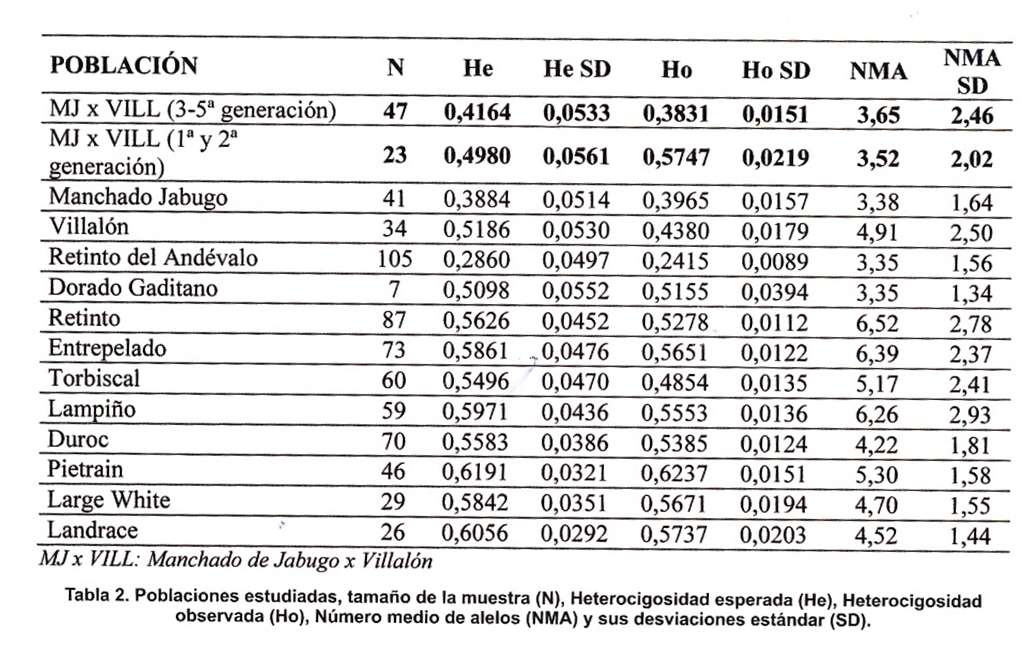 | POBLACIÓN | N | He | He SD | Ho | Ho SD | NMA | NMA SD |
|---|---|---|---|---|---|---|---|
| MJ x VILL (3-5ª generación) | 47 | 0,4164 | 0,0533 | 0,3831 | 0,0151 | 3,65 | 2,46 |
| MJ x VILL (1ª y 2ª generación) | 23 | 0,4980 | 0,0561 | 0,5747 | 0,0219 | 3,52 | 2,02 |
| Manchado Jabugo | 41 | 0,3884 | 0,0514 | 0,3965 | 0,0157 | 3,38 | 1,64 |
| Villalón | 34 | 0,5186 | 0,0530 | 0,4380 | 0,0179 | 4,91 | 2,50 |
| Retinto del Andévalo | 105 | 0,2860 | 0,0497 | 0,2415 | 0,0089 | 3,35 | 1,56 |
| Dorado Gaditano | 7 | 0,5098 | 0,0552 | 0,5155 | 0,0394 | 3,35 | 1,34 |
| Retinto | 87 | 0,5626 | 0,0452 | 0,5278 | 0,0112 | 6,52 | 2,78 |
| Entrepelado | 73 | 0,5861 | 0,0476 | 0,5651 | 0,0122 | 6,39 | 2,37 |
| Torbiscal | 60 | 0,5496 | 0,0470 | 0,4854 | 0,0135 | 5,17 | 2,41 |
| Lampiño | 59 | 0,5971 | 0,0436 | 0,5553 | 0,0136 | 6,26 | 2,93 |
| Duroc | 70 | 0,5583 | 0,0386 | 0,5385 | 0,0124 | 4,22 | 1,81 |
| Pietrain | 46 | 0,6191 | 0,0321 | 0,6237 | 0,0151 | 5,30 | 1,58 |
| Large White | 29 | 0,5842 | 0,0351 | 0,5671 | 0,0194 | 4,70 | 1,55 |
| Landrace | 26 | 0,6056 | 0,0292 | 0,5737 | 0,0203 | 4,52 | 1,44 |

MJ x VILL: Manchado de Jabugo x Villalón

Tabla 2. Poblaciones estudiadas, tamaño de la muestra (N), Heterocigosidad esperada (He), Heterocigosidad observada (Ho), Número medio de alelos (NMA) y sus desviaciones estándar (SD).